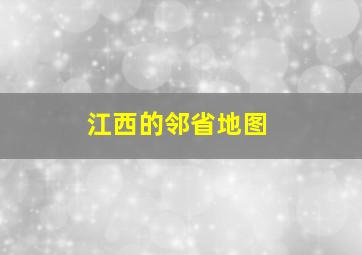 江西的邻省地图